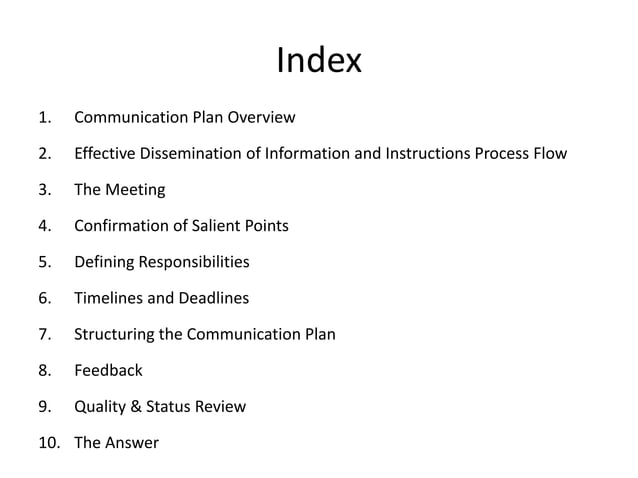 Index

1. Communication Plan Overview
2. Effective Dissemination of Information and Instructions Process Flow
3. The Meeting
4. Confirmation of Salient Points
5. Defining Responsibilities
6. Timelines and Deadlines
7. Structuring the Communication Plan
8. Feedback
9. Quality & Status Review
10. The Answer